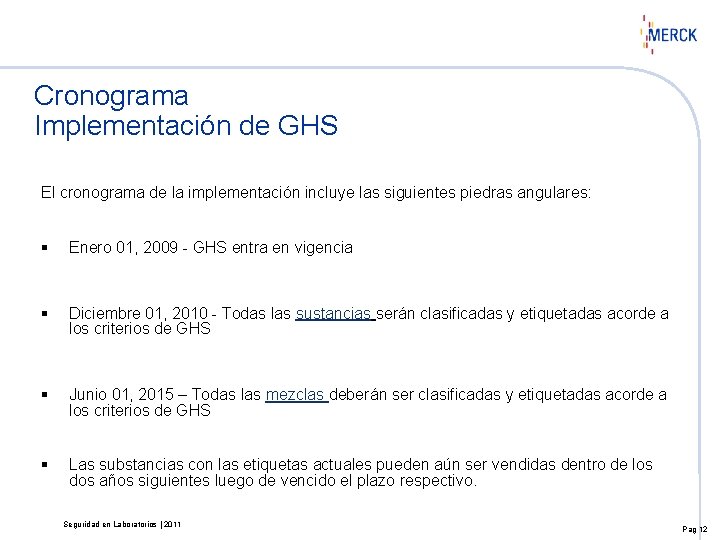 MERCK

Cronograma
Implementación de GHS

El cronograma de la implementación incluye las siguientes piedras angulares:

▪ Enero 01, 2009 - GHS entra en vigencia

▪ Diciembre 01, 2010 - Todas las sustancias serán clasificadas y etiquetadas acorde a los criterios de GHS

▪ Junio 01, 2015 – Todas las mezclas deberán ser clasificadas y etiquetadas acorde a los criterios de GHS

▪ Las substancias con las etiquetas actuales pueden aún ser vendidas dentro de los dos años siguientes luego de vencido el plazo respectivo.

Seguridad en Laboratorios | 2011

Pag 12